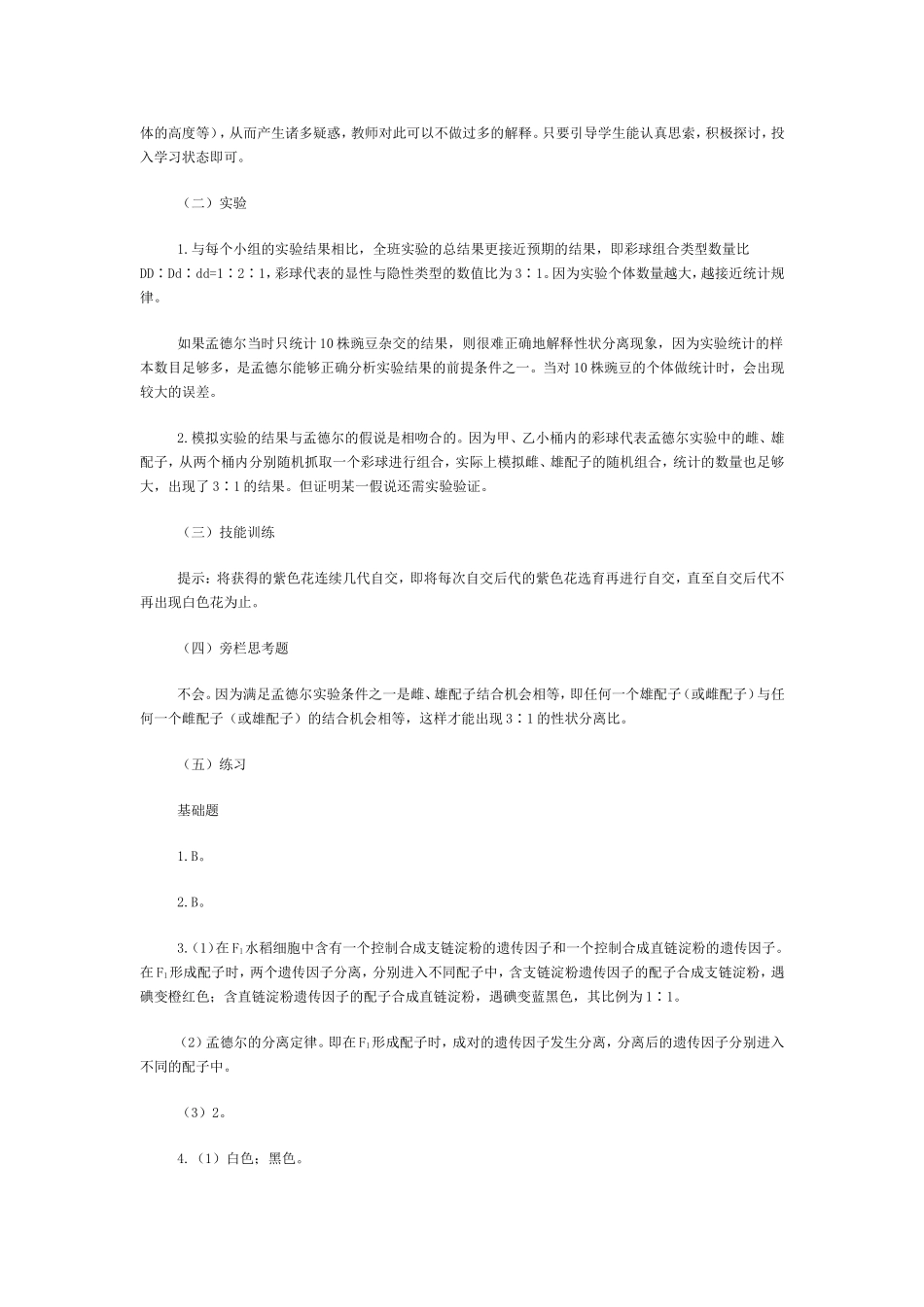 体的高度等），从而产生诸多疑惑，教师对此可以不做过多的解释。只要引导学生能认真思索，积极探讨，投入学习状态即可。

（二）实验

1.与每个小组的实验结果相比，全班实验的总结果更接近预期的结果，即彩球组合类型数量比DD∶Dd∶dd=1∶2∶1，彩球代表的显性与隐性类型的数值比为3∶1。因为实验个体数量越大，越接近统计规律。

如果孟德尔当时只统计10株豌豆杂交的结果，则很难正确地解释性状分离现象，因为实验统计的样本数目足够多，是孟德尔能够正确分析实验结果的前提条件之一。当对10株豌豆的个体做统计时，会出现较大的误差。

2.模拟实验的结果与孟德尔的假说是相吻合的。因为甲、乙小桶内的彩球代表孟德尔实验中的雌、雄配子，从两个桶内分别随机抓取一个彩球进行组合，实际上模拟雌、雄配子的随机组合，统计的数量也足够大，出现了3∶1的结果。但证明某一假说还需实验验证。

（三）技能训练

提示：将获得的紫色花连续几代自交，即将每次自交后代的紫色花选育再进行自交，直至自交后代不再出现白色花为止。

（四）旁栏思考题

不会。因为满足孟德尔实验条件之一是雌、雄配子结合机会相等，即任何一个雄配子（或雌配子）与任何一个雌配子（或雄配子）的结合机会相等，这样才能出现3∶1的性状分离比。

（五）练习

基础题

1.B。

2.B。

3.（1）在$F_1$水稻细胞中含有一个控制合成支链淀粉的遗传因子和一个控制合成直链淀粉的遗传因子。在$F_1$形成配子时，两个遗传因子分离，分别进入不同配子中，含支链淀粉遗传因子的配子合成支链淀粉，遇碘变橙红色；含直链淀粉遗传因子的配子合成直链淀粉，遇碘变蓝黑色，其比例为1∶1。

（2）孟德尔的分离定律。即在$F_1$形成配子时，成对的遗传因子发生分离，分离后的遗传因子分别进入不同的配子中。

（3）2。

4.（1）白色；黑色。